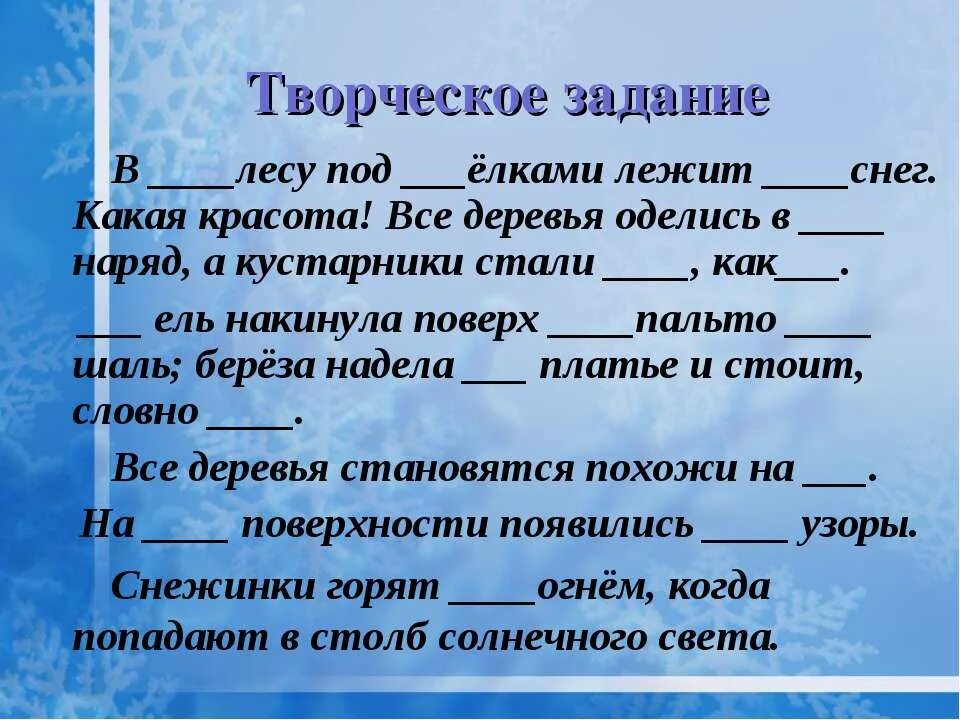 Творческое задание

В ____лесу под ___ёлками лежит ____снег. Какая красота! Все деревья оделись в ____ наряд, а кустарники стали ____, как___.

___ ель накинула поверх ____пальто ____ шаль; берёза надела ___ платье и стоит, словно ____.

Все деревья становятся похожи на ___.

На ____ поверхности появились ____ узоры.

Снежинки горят ____огнём, когда попадают в столб солнечного света.